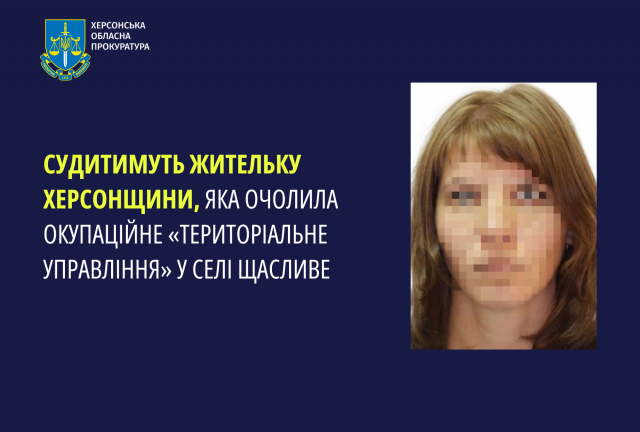 ХЕРСОНСЬКА ОБЛАСНА ПРОКУРАТУРА

СУДИТИМУТЬ ЖИТЕЛЬКУ ХЕРСОНЩИНИ, ЯКА ОЧОЛИЛА ОКУПАЦІЙНЕ «ТЕРИТОРІАЛЬНЕ УПРАВЛІННЯ» У СЕЛІ ЩАСЛИВЕ